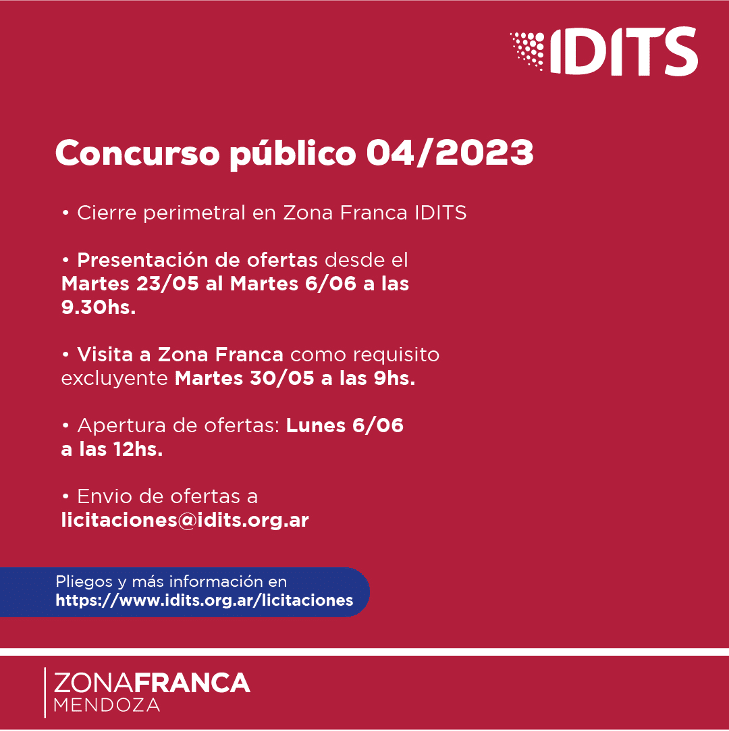 IDITS

Concurso público 04/2023

• Cierre perimetral en Zona Franca IDITS

• Presentación de ofertas desde el Martes 23/05 al Martes 6/06 a las 9.30hs.

• Visita a Zona Franca como requisito excluyente Martes 30/05 a las 9hs.

• Apertura de ofertas: Lunes 6/06 a las 12hs.

• Envio de ofertas a licitaciones@idits.org.ar

Pliegos y más información en
https://www.idits.org.ar/licitaciones

ZONAFRANCA
MENDOZA